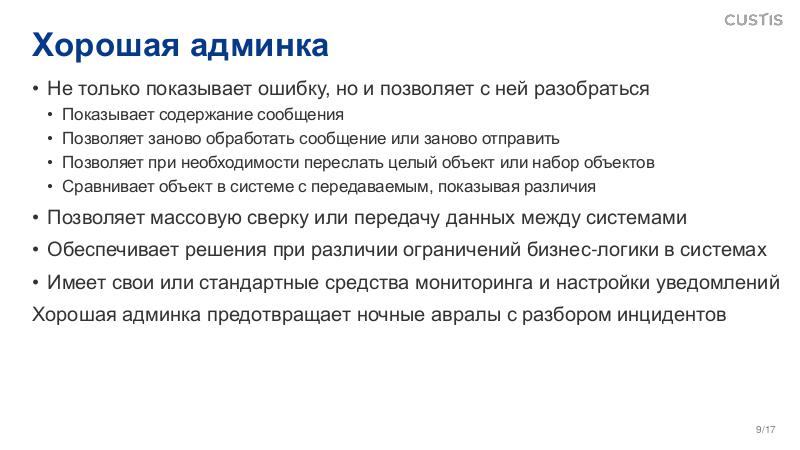 CUSTIS

Хорошая админка

• Не только показывает ошибку, но и позволяет с ней разобраться
• Показывает содержание сообщения
• Позволяет заново обработать сообщение или заново отправить
• Позволяет при необходимости переслать целый объект или набор объектов
• Сравнивает объект в системе с передаваемым, показывая различия
• Позволяет массовую сверку или передачу данных между системами
• Обеспечивает решения при различии ограничений бизнес-логики в системах
• Имеет свои или стандартные средства мониторинга и настройки уведомлений

Хорошая админка предотвращает ночные авралы с разбором инцидентов

9/17